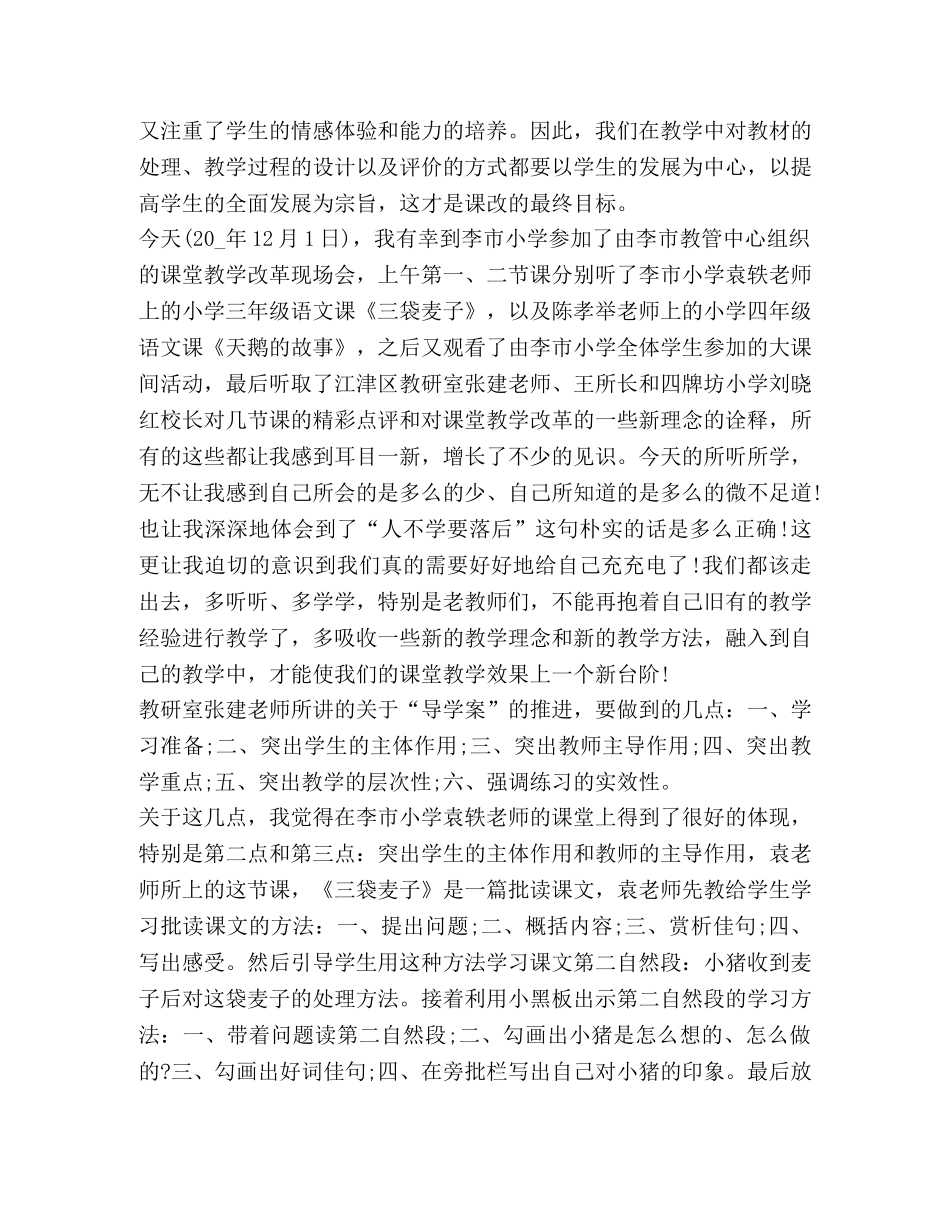 又注重了学生的情感体验和能力的培养。因此，我们在教学中对教材的处理、教学过程的设计以及评价的方式都要以学生的发展为中心，以提高学生的全面发展为宗旨，这才是课改的最终目标。

今天(20_年12月1日)，我有幸到李市小学参加了由李市教管中心组织的课堂教学改革现场会，上午第一、二节课分别听了李市小学袁轶老师上的小学三年级语文课《三袋麦子》，以及陈孝举老师上的小学四年级语文课《天鹅的故事》，之后又观看了由李市小学全体学生参加的大课间活动，最后听取了江津区教研室张建老师、王所长和四牌坊小学刘晓红校长对几节课的精彩点评和对课堂教学改革的一些新理念的诠释，所有的这些都让我感到耳目一新，增长了不少的见识。今天的所听所学，无不让我感到自己所会的是多么的少、自己所知道的是多么的微不足道!也让我深深地体会到了“人不学要落后”这句朴实的话是多么正确!这更让我迫切的意识到我们真的需要好好地给自己充充电了!我们都该走出去，多听听、多学学，特别是老教师们，不能再抱着自己旧有的教学经验进行教学了，多吸收一些新的教学理念和新的教学方法，融入到自己的教学中，才能使我们的课堂教学效果上一个新台阶!

教研室张建老师所讲的关于“导学案”的推进，要做到的几点：一、学习准备;二、突出学生的主体作用;三、突出教师主导作用;四、突出教学重点;五、突出教学的层次性;六、强调练习的实效性。

关于这几点，我觉得在李市小学袁轶老师的课堂上得到了很好的体现，特别是第二点和第三点：突出学生的主体作用和教师的主导作用，袁老师所上的这节课，《三袋麦子》是一篇批读课文，袁老师先教给学生学习批读课文的方法：一、提出问题;二、概括内容;三、赏析佳句;四、写出感受。然后引导学生用这种方法学习课文第二自然段：小猪收到麦子后对这袋麦子的处理方法。接着利用小黑板出示第二自然段的学习方法：一、带着问题读第二自然段;二、勾画出小猪是怎么想的、怎么做的?三、勾画出好词佳句;四、在旁批栏写出自己对小猪的印象。最后放